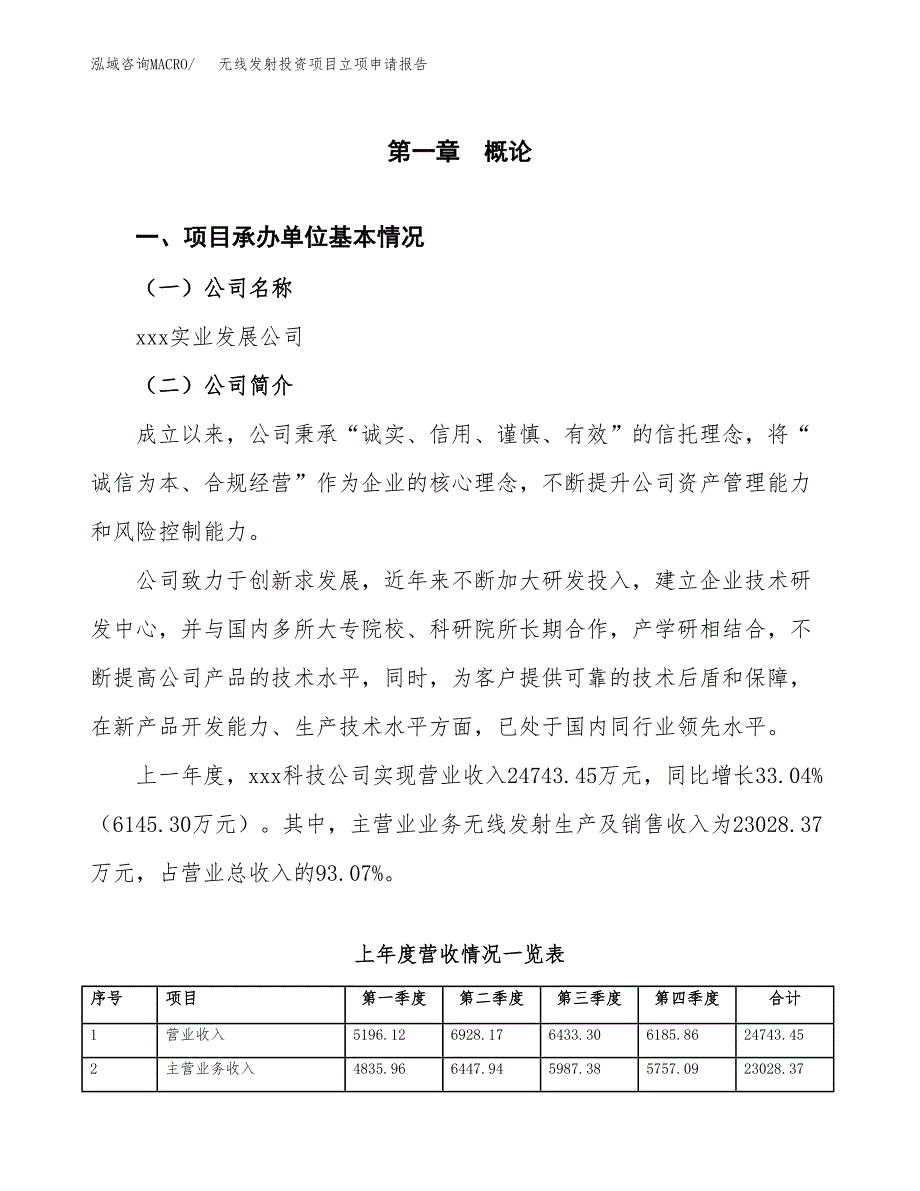 泓域咨询MACRO/　无线发射投资项目立项申请报告

第一章　概论

一、项目承办单位基本情况

（一）公司名称

xxx实业发展公司

（二）公司简介

成立以来，公司秉承“诚实、信用、谨慎、有效”的信托理念，将“诚信为本、合规经营”作为企业的核心理念，不断提升公司资产管理能力和风险控制能力。

公司致力于创新求发展，近年来不断加大研发投入，建立企业技术研发中心，并与国内多所大专院校、科研院所长期合作，产学研相结合，不断提高公司产品的技术水平，同时，为客户提供可靠的技术后盾和保障，在新产品开发能力、生产技术水平方面，已处于国内同行业领先水平。

上一年度，xxx科技公司实现营业收入24743.45万元，同比增长33.04%（6145.30万元）。其中，主营业业务无线发射生产及销售收入为23028.37万元，占营业总收入的93.07%。

上年度营收情况一览表

| 序号 | 项目 | 第一季度 | 第二季度 | 第三季度 | 第四季度 | 合计 |
|---|---|---|---|---|---|---|
| 1 | 营业收入 | 5196.12 | 6928.17 | 6433.30 | 6185.86 | 24743.45 |
| 2 | 主营业务收入 | 4835.96 | 6447.94 | 5987.38 | 5757.09 | 23028.37 |